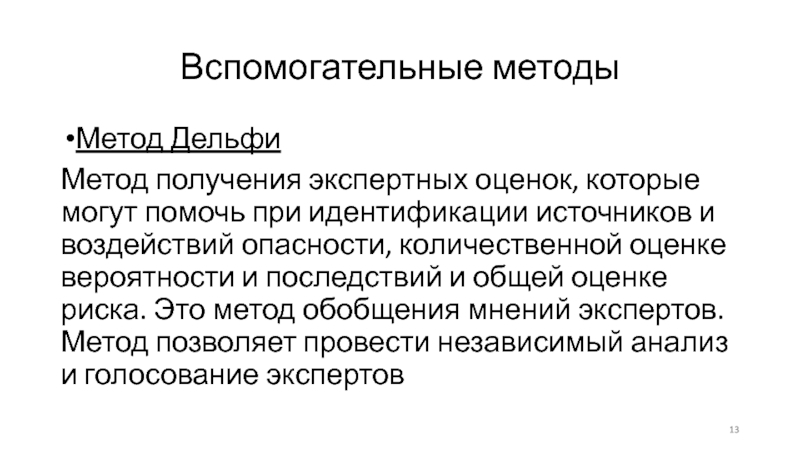 Вспомогательные методы

•Метод Дельфи

Метод получения экспертных оценок, которые могут помочь при идентификации источников и воздействий опасности, количественной оценке вероятности и последствий и общей оценке риска. Это метод обобщения мнений экспертов. Метод позволяет провести независимый анализ и голосование экспертов

13